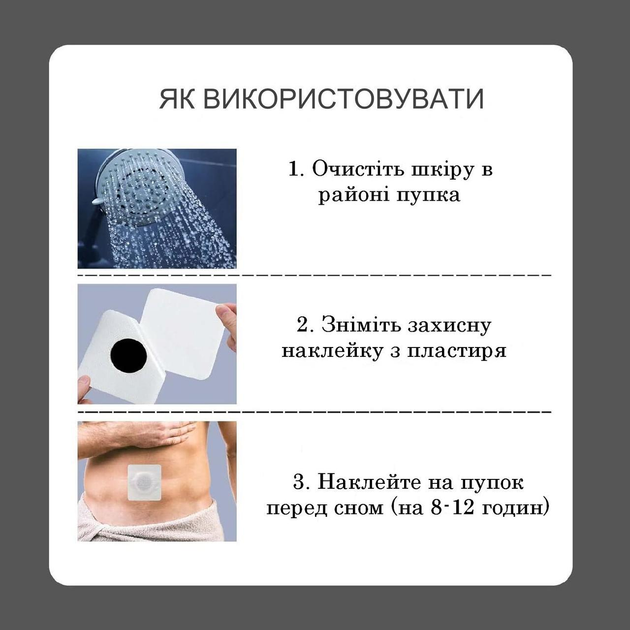 ЯК ВИКОРИСТОВУВАТИ

1. Очистіть шкіру в районі пупка

2. Зніміть захисну наклейку з пластиря

3. Наклейте на пупок перед сном (на 8-12 годин)